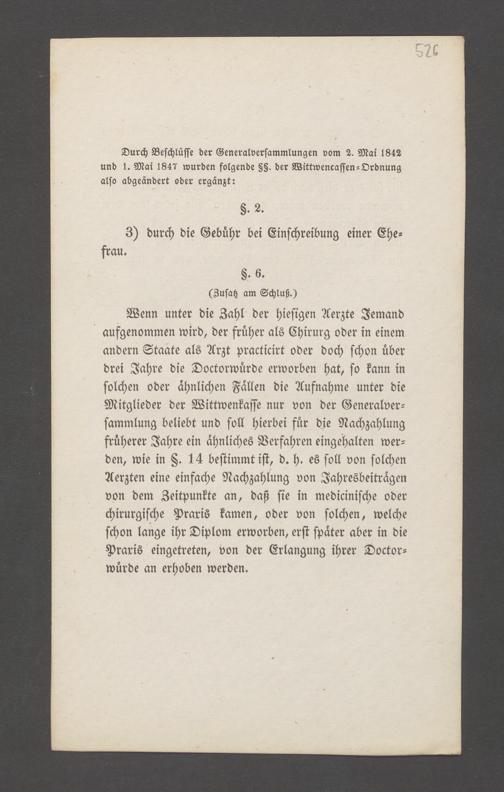 526

Durch Beschlüsse der Generalversammlungen vom 2. Mai 1842 und 1. Mai 1847 wurden folgende §§. der Wittwencassen-Ordnung also abgeändert oder ergänzt:

§. 2.

3) durch die Gebühr bei Einschreibung einer Ehefrau.

§. 6.

(Zusatz am Schluß.)

Wenn unter die Zahl der hiesigen Aerzte Jemand aufgenommen wird, der früher als Chirurg oder in einem andern Staate als Arzt practicirt oder doch schon über drei Jahre die Doctorwürde erworben hat, so kann in solchen oder ähnlichen Fällen die Aufnahme unter die Mitglieder der Wittwenkasse nur von der Generalversammlung beliebt und soll hierbei für die Nachzahlung früherer Jahre ein ähnliches Verfahren eingehalten werden, wie in §. 14 bestimmt ist, d. h. es soll von solchen Aerzten eine einfache Nachzahlung von Jahresbeiträgen von dem Zeitpunkte an, daß sie in medicinische oder chirurgische Praxis kamen, oder von solchen, welche schon lange ihr Diplom erworben, erst später aber in die Praxis eingetreten, von der Erlangung ihrer Doctorwürde an erhoben werden.